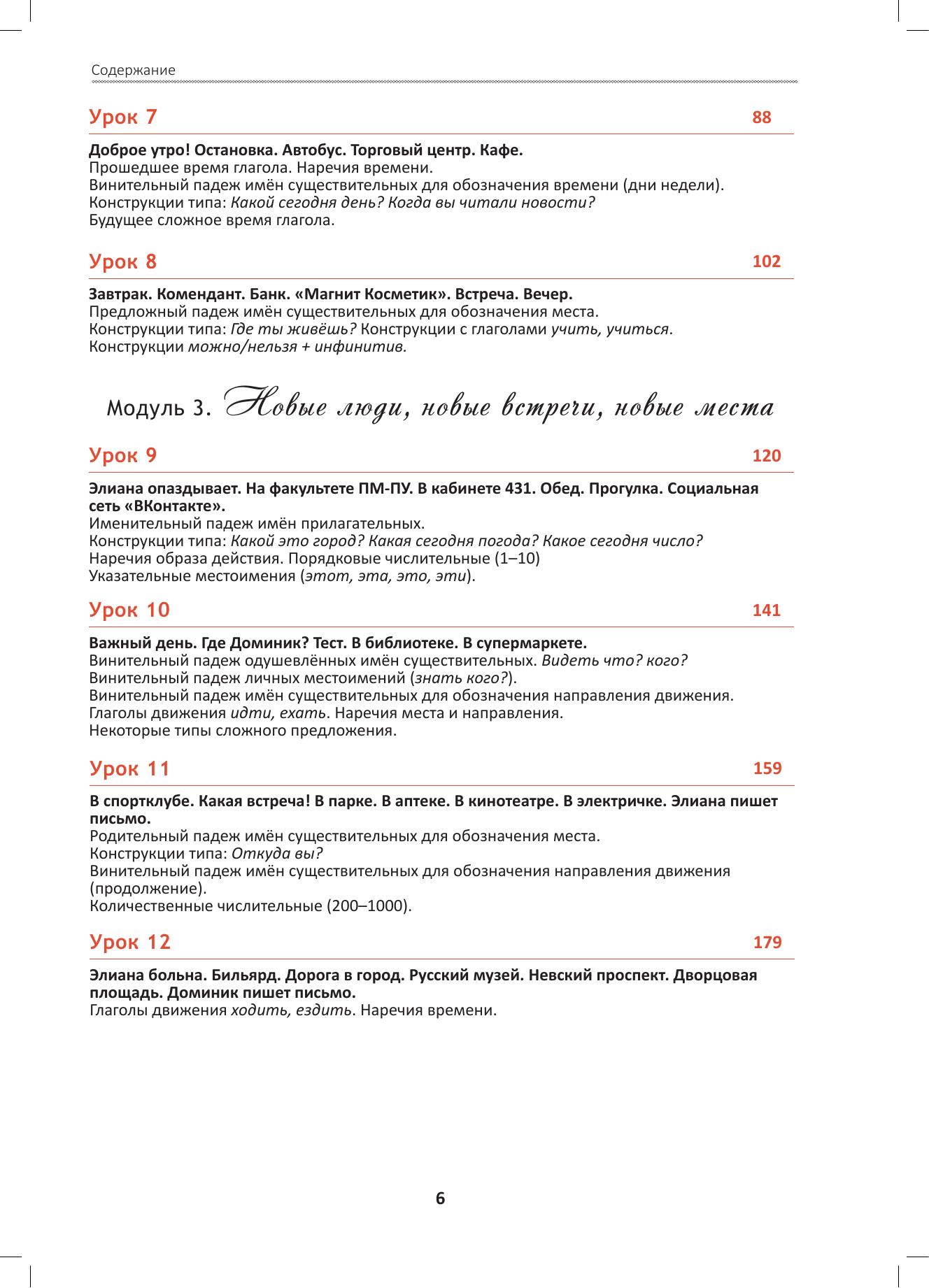 Содержание

Урок 7 88

Доброе утро! Остановка. Автобус. Торговый центр. Кафе.
Прошедшее время глагола. Наречия времени.
Винительный падеж имён существительных для обозначения времени (дни недели).
Конструкции типа: Какой сегодня день? Когда вы читали новости?
Будущее сложное время глагола.

Урок 8 102

Завтрак. Комендант. Банк. «Магнит Косметик». Встреча. Вечер.
Предложный падеж имён существительных для обозначения места.
Конструкции типа: Где ты живёшь? Конструкции с глаголами учить, учиться.
Конструкции можно/нельзя + инфинитив.

Модуль 3. Новые люди, новые встречи, новые места

Урок 9 120

Элиана опаздывает. На факультете ПМ-ПУ. В кабинете 431. Обед. Прогулка. Социальная сеть «ВКонтакте».
Именительный падеж имён прилагательных.
Конструкции типа: Какой это город? Какая сегодня погода? Какое сегодня число?
Наречия образа действия. Порядковые числительные (1–10)
Указательные местоимения (этот, эта, это, эти).

Урок 10 141

Важный день. Где Доминик? Тест. В библиотеке. В супермаркете.
Винительный падеж одушевлённых имён существительных. Видеть что? кого?
Винительный падеж личных местоимений (знать кого?).
Винительный падеж имён существительных для обозначения направления движения.
Глаголы движения идти, ехать. Наречия места и направления.
Некоторые типы сложного предложения.

Урок 11 159

В спортклубе. Какая встреча! В парке. В аптеке. В кинотеатре. В электричке. Элиана пишет письмо.
Родительный падеж имён существительных для обозначения места.
Конструкции типа: Откуда вы?
Винительный падеж имён существительных для обозначения направления движения (продолжение).
Количественные числительные (200–1000).

Урок 12 179

Элиана больна. Бильярд. Дорога в город. Русский музей. Невский проспект. Дворцовая площадь. Доминик пишет письмо.
Глаголы движения ходить, ездить. Наречия времени.

6